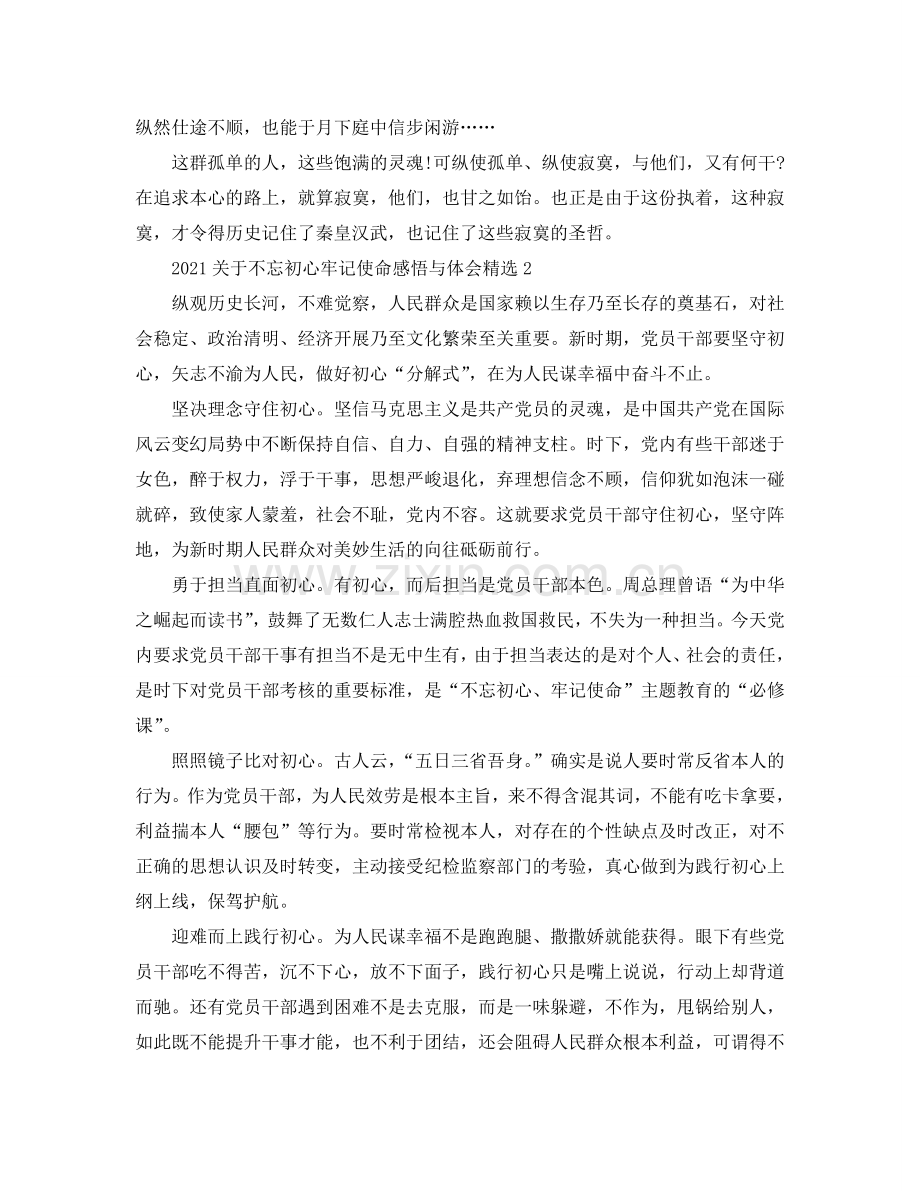 纵然仕途不顺，也能于月下庭中信步闲游……

这群孤单的人，这些饱满的灵魂!可纵使孤单、纵使寂寞，与他们，又有何干?在追求本心的路上，就算寂寞，他们，也甘之如饴。也正是由于这份执着，这种寂寞，才令得历史记住了秦皇汉武，也记住了这些寂寞的圣哲。

2021关于不忘初心牢记使命感悟与体会精选2

纵观历史长河，不难觉察，人民群众是国家赖以生存乃至长存的奠基石，对社会稳定、政治清明、经济开展乃至文化繁荣至关重要。新时期，党员干部要坚守初心，矢志不渝为人民，做好初心“分解式”，在为人民谋幸福中奋斗不止。

坚决理念守住初心。坚信马克思主义是共产党员的灵魂，是中国共产党在国际风云变幻局势中不断保持自信、自力、自强的精神支柱。时下，党内有些干部迷于女色，醉于权力，浮于干事，思想严峻退化，弃理想信念不顾，信仰犹如泡沫一碰就碎，致使家人蒙羞，社会不耻，党内不容。这就要求党员干部守住初心，坚守阵地，为新时期人民群众对美妙生活的向往砥砺前行。

勇于担当直面初心。有初心，而后担当是党员干部本色。周总理曾语“为中华之崛起而读书”，鼓舞了无数仁人志士满腔热血救国救民，不失为一种担当。今天党内要求党员干部干事有担当不是无中生有，由于担当表达的是对个人、社会的责任，是时下对党员干部考核的重要标准，是“不忘初心、牢记使命”主题教育的“必修课”。

照照镜子比对初心。古人云，“五日三省吾身。”确实是说人要时常反省本人的行为。作为党员干部，为人民效劳是根本主旨，来不得含混其词，不能有吃卡拿要，利益揣本人“腰包”等行为。要时常检视本人，对存在的个性缺点及时改正，对不正确的思想认识及时转变，主动接受纪检监察部门的考验，真心做到为践行初心上纲上线，保驾护航。

迎难而上践行初心。为人民谋幸福不是跑跑腿、撒撒娇就能获得。眼下有些党员干部吃不得苦，沉不下心，放不下面子，践行初心只是嘴上说说，行动上却背道而驰。还有党员干部遇到困难不是去克服，而是一味躲避，不作为，甩锅给别人，如此既不能提升干事才能，也不利于团结，还会阻碍人民群众根本利益，可谓得不